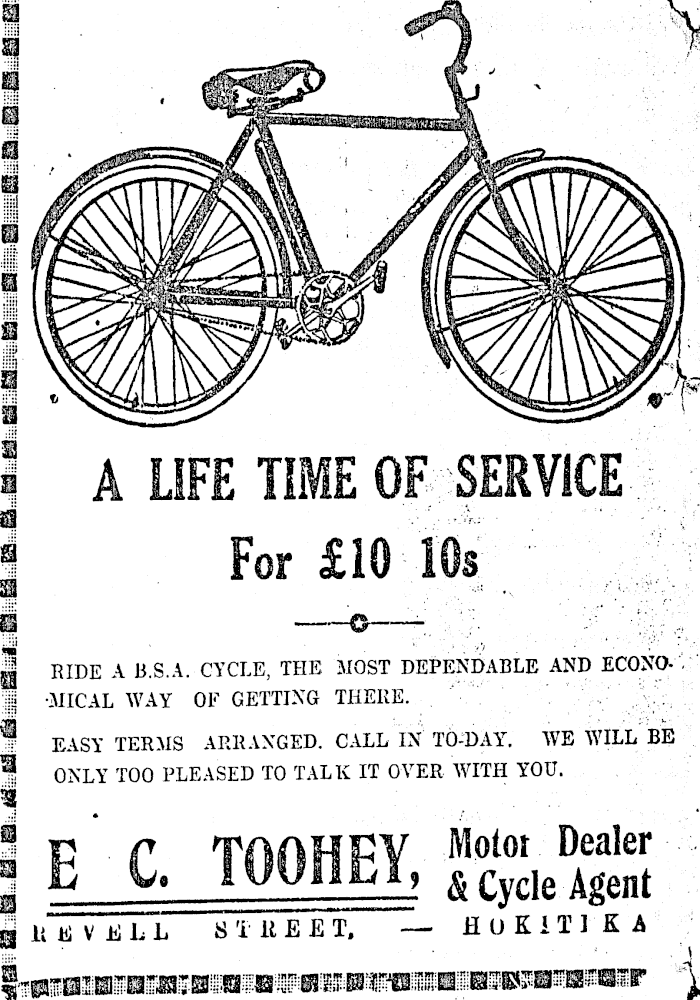 A LIFE TIME OF SERVICE

For £10 10s

RIDE A B.S.A. CYCLE, THE MOST DEPENDABLE AND ECONOMICAL WAY OF GETTING THERE.

EASY TERMS ARRANGED. CALL IN TO-DAY. WE WILL BE ONLY TOO PLEASED TO TALK IT OVER WITH YOU.

E C. TOOHEY, Motor Dealer & Cycle Agent

REVELL STREET, — HOKITIKA